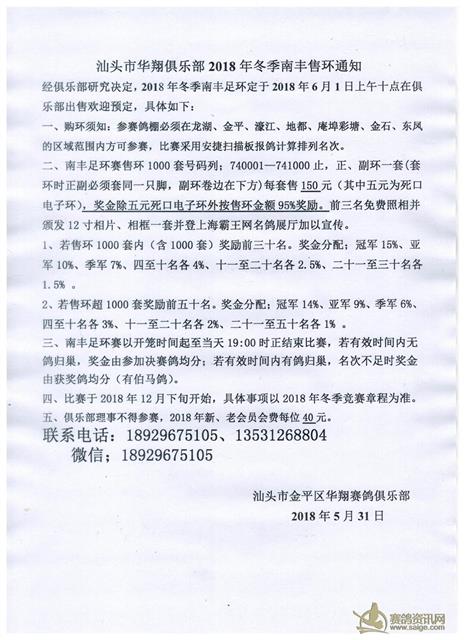 汕头市华翔俱乐部 2018 年冬季南丰售环通知

经俱乐部研究决定，2018 年冬季南丰足环定于 2018 年 6 月 1 日上午十点在俱乐部出售欢迎预定，具体如下：

一、购环须知：参赛鸽棚必须在龙湖、金平、濠江、地都、庵埠彩塘、金石、东凤的区域范围内方可参赛，比赛采用安捷扫描板报鸽计算排列名次。

二、南丰足环赛售环 1000 套号码列；740001—741000 止，正、副环一套（套环时正副必须套同一只脚，副环卷边在下方）每套售 150 元（其中五元为死口电子环），奖金除五元死口电子环外按售环金额 95%奖励。前三名免费照相并颁发 12 寸相片、相框一套并登上海霸王网名鸽展厅加以宣传。

1、若售环 1000 套内（含 1000 套）奖励前三十名。奖金分配：冠军 15%、亚军 10%、季军 7%、四至十名各 4%、十一至二十名各 2.5%、二十一至三十名各 1.5% 。

2、若售环超 1000 套奖励前五十名。奖金分配：冠军 14%、亚军 9%、季军 6%、四至十名各 3%、十一至二十名各 2%、二十一至五十名各 1% 。

三、南丰足环赛以开笼时间起至当天 19:00 时正结束比赛，若有效时间内无鸽归巢，奖金由参加决赛鸽均分；若有效时间内有鸽归巢，名次不足时奖金由获奖鸽均分（有伯马鸽）。

四、比赛于 2018 年 12 月下旬开始，具体事项以 2018 年冬季竞赛章程为准。

五、俱乐部理事不得参赛，2018 年新、老会员会费每位 40 元。

联系电话：18929675105、13531268804
微信；18929675105

汕头市金平区华翔赛鸽俱乐部
2018 年 5 月 31 日

赛鸽资讯网 www.saige.com